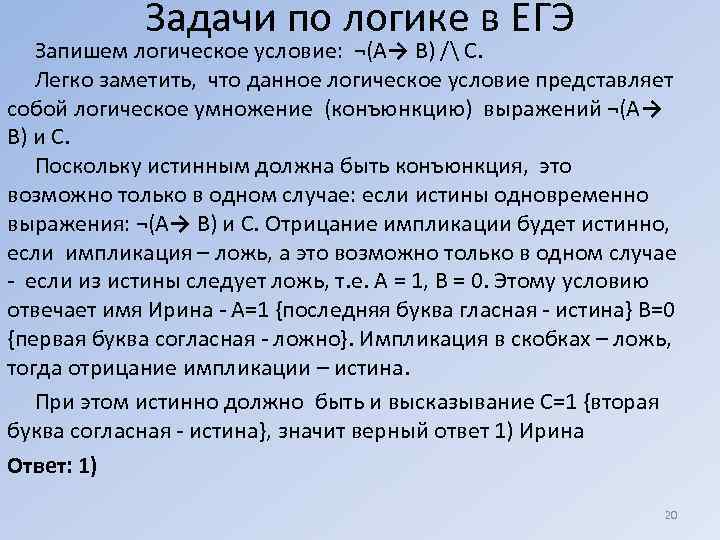 Задачи по логике в ЕГЭ

Запишем логическое условие: ¬(A→ B) /\ C.

Легко заметить, что данное логическое условие представляет собой логическое умножение (конъюнкцию) выражений ¬(A→ B) и C.

Поскольку истинным должна быть конъюнкция, это возможно только в одном случае: если истины одновременно выражения: ¬(A→ B) и C. Отрицание импликации будет истинно, если импликация – ложь, а это возможно только в одном случае - если из истины следует ложь, т.е. A = 1, B = 0. Этому условию отвечает имя Ирина - A=1 {последняя буква гласная - истина} B=0 {первая буква согласная - ложно}. Импликация в скобках – ложь, тогда отрицание импликации – истина.

При этом истинно должно быть и высказывание C=1 {вторая буква согласная - истина}, значит верный ответ 1) Ирина

Ответ: 1)

20